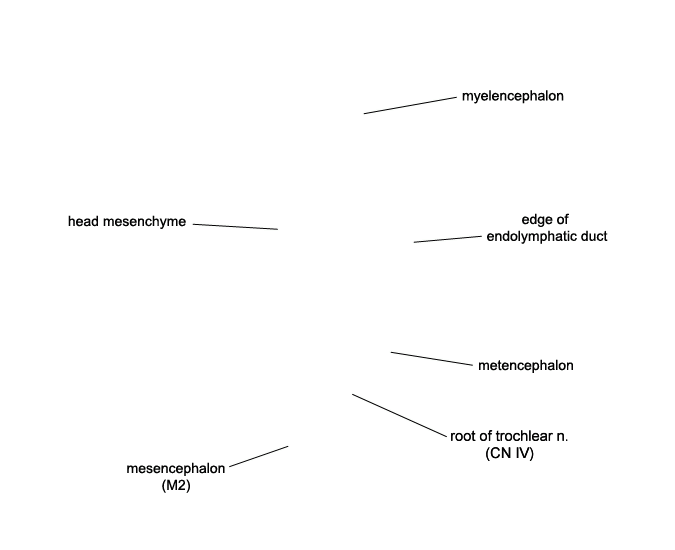 myelencephalon

head mesenchyme

edge of endolymphatic duct

metencephalon

root of trochlear n. (CN IV)

mesencephalon (M2)